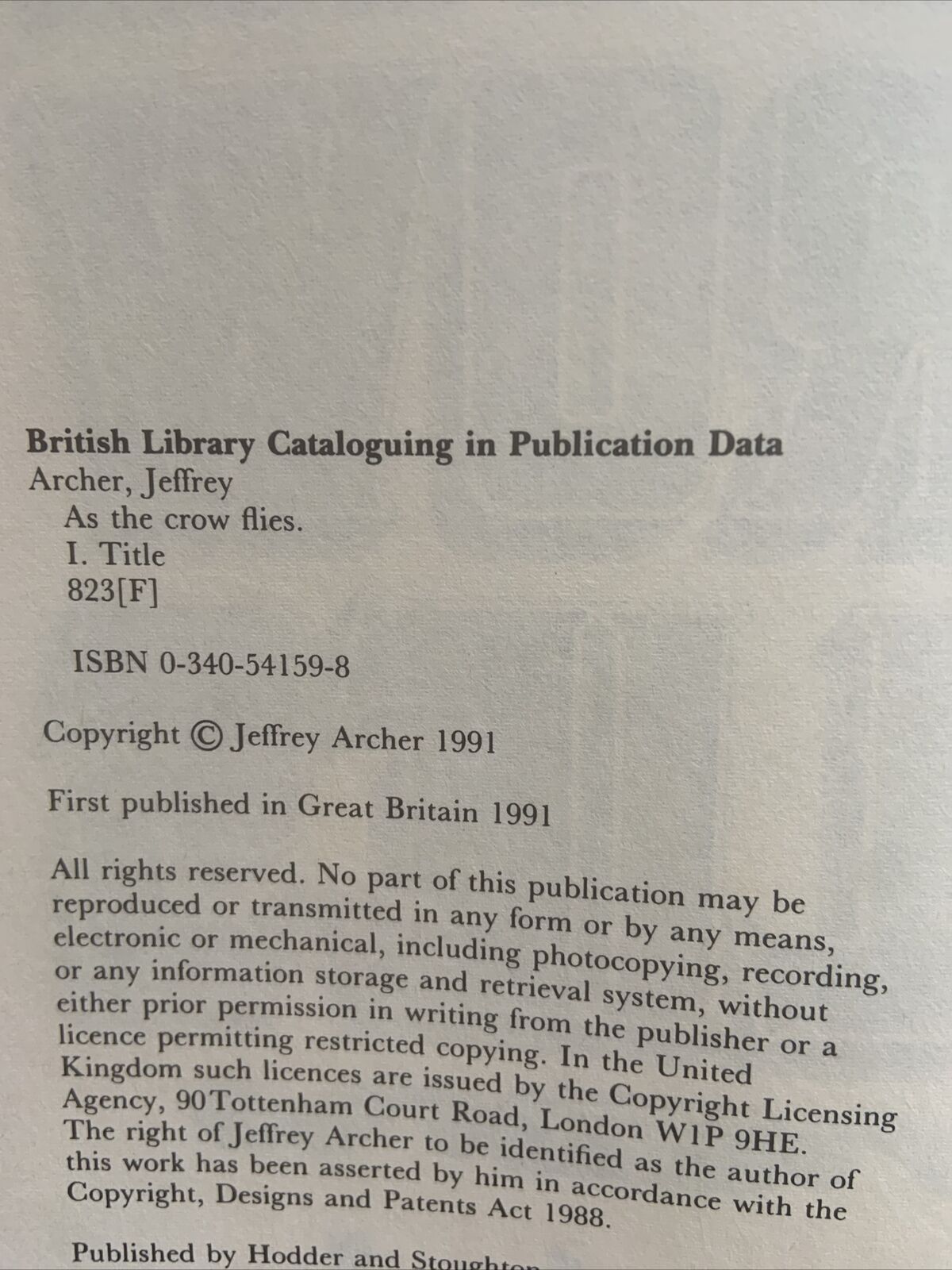 British Library Cataloguing in Publication Data
Archer, Jeffrey
As the crow flies.
I. Title
823[F]

ISBN 0-340-54159-8

Copyright © Jeffrey Archer 1991

First published in Great Britain 1991

All rights reserved. No part of this publication may be reproduced or transmitted in any form or by any means, electronic or mechanical, including photocopying, recording, or any information storage and retrieval system, without either prior permission in writing from the publisher or a licence permitting restricted copying. In the United Kingdom such licences are issued by the Copyright Licensing Agency, 90 Tottenham Court Road, London W1P 9HE. The right of Jeffrey Archer to be identified as the author of this work has been asserted by him in accordance with the Copyright, Designs and Patents Act 1988.

Published by Hodder and Stoughton